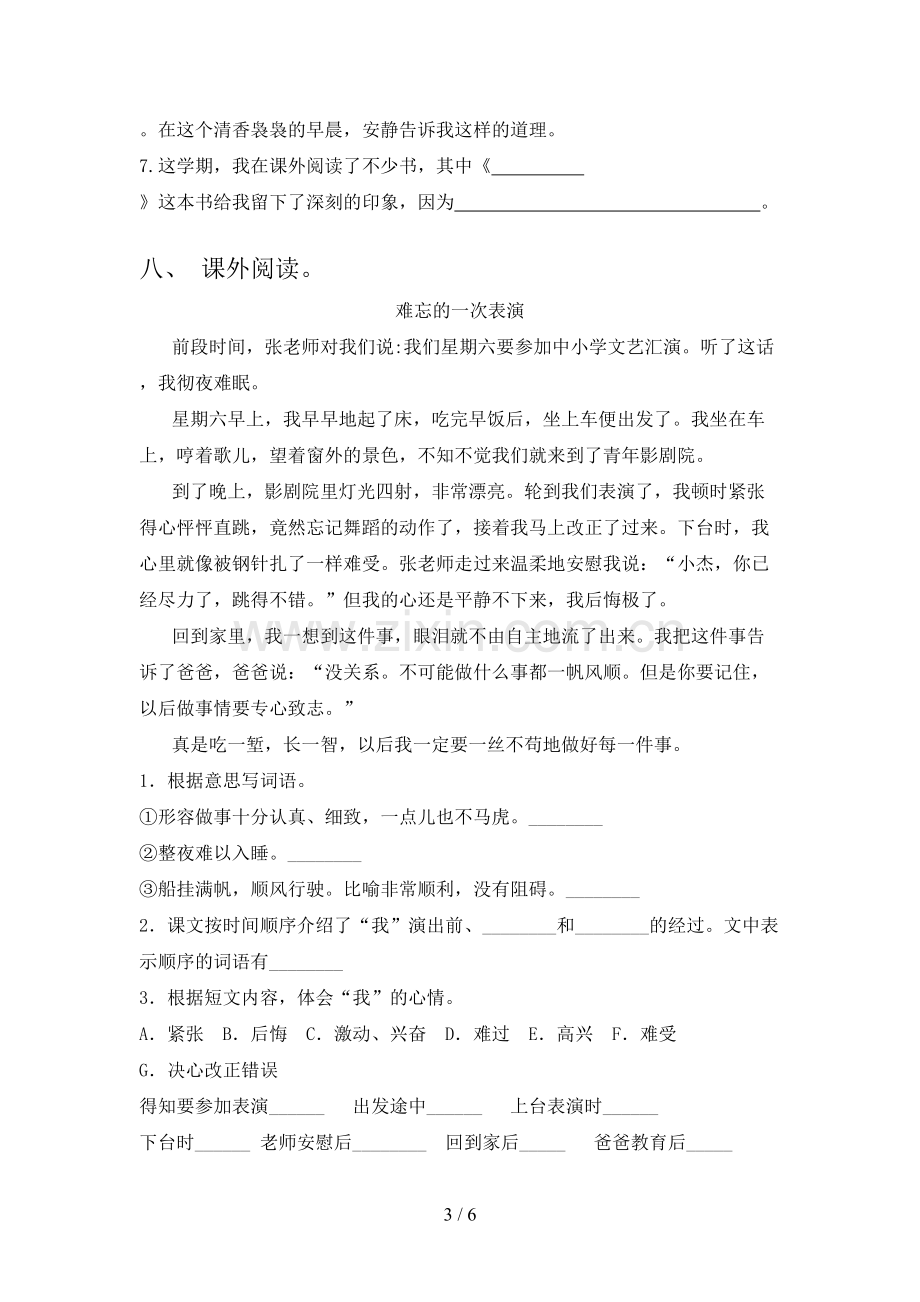 。在这个清香袅袅的早晨，安静告诉我这样的道理。

7.这学期，我在课外阅读了不少书，其中《____》这本书给我留下了深刻的印象，因为____。

八、 课外阅读。

难忘的一次表演

前段时间，张老师对我们说:我们星期六要参加中小学文艺汇演。听了这话，我彻夜难眠。

星期六早上，我早早地起了床，吃完早饭后，坐上车便出发了。我坐在车上，哼着歌儿，望着窗外的景色，不知不觉我们就来到了青年影剧院。

到了晚上，影剧院里灯光四射，非常漂亮。轮到我们表演了，我顿时紧张得心怦怦直跳，竟然忘记舞蹈的动作了，接着我马上改正了过来。下台时，我心里就像被钢针扎了一样难受。张老师走过来温柔地安慰我说：“小杰，你已经尽力了，跳得不错。”但我的心还是平静不下来，我后悔极了。

回到家里，我一想到这件事，眼泪就不由自主地流了出来。我把这件事告诉了爸爸，爸爸说：“没关系。不可能做什么事都一帆风顺。但是你要记住，以后做事情要专心致志。”

真是吃一堑，长一智，以后我一定要一丝不苟地做好每一件事。

1．根据意思写词语。

①形容做事十分认真、细致，一点儿也不马虎。____

②整夜难以入睡。____

③船挂满帆，顺风行驶。比喻非常顺利，没有阻碍。____

2．课文按时间顺序介绍了“我”演出前、____和____的经过。文中表示顺序的词语有____

3．根据短文内容，体会“我”的心情。

A．紧张 B．后悔 C．激动、兴奋 D．难过 E．高兴 F．难受

G．决心改正错误

得知要参加表演____ 出发途中____ 上台表演时____

下台时____ 老师安慰后____ 回到家后____ 爸爸教育后____

3 / 6

www.zixin.com.cn